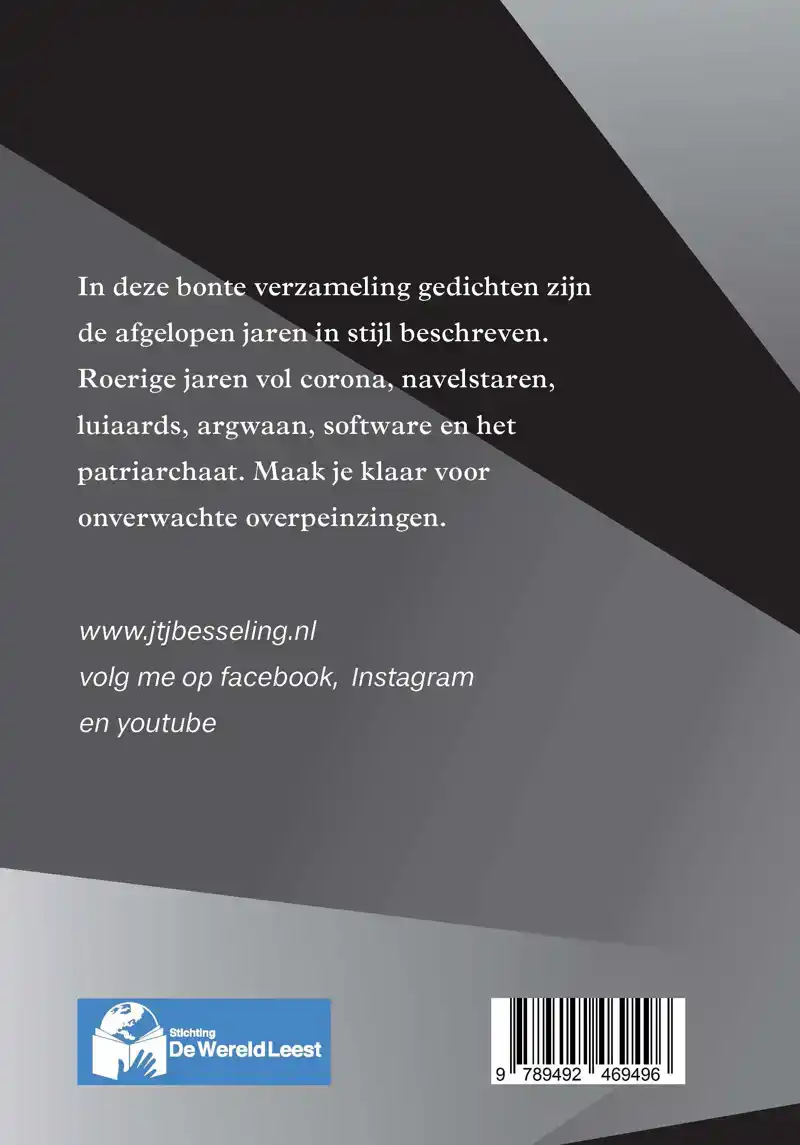 In deze bonte verzameling gedichten zijn de afgelopen jaren in stijl beschreven. Roerige jaren vol corona, navelstaren, luiaards, argwaan, software en het patriarchaat. Maak je klaar voor onverwachte overpeinzingen.

www.jtjbesseling.nl
volg me op facebook, Instagram
en youtube

Stichting
De Wereld Leest

9 789492 469496